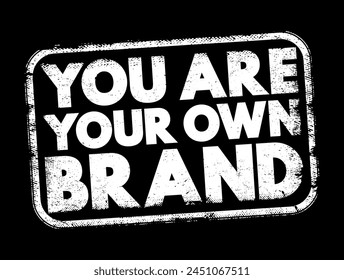 YOU ARE YOUR OWN BRAND

shutterstock.com · 2451067511